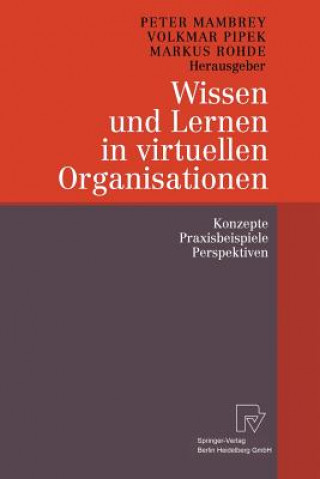 PETER MAMBREY
VOLKMAR PIPEK
MARKUS ROHDE
Herausgeber

Wissen und Lernen in virtuellen Organisationen

Konzepte
Praxisbeispiele
Perspektiven

Springer-Verlag
Berlin Heidelberg GmbH